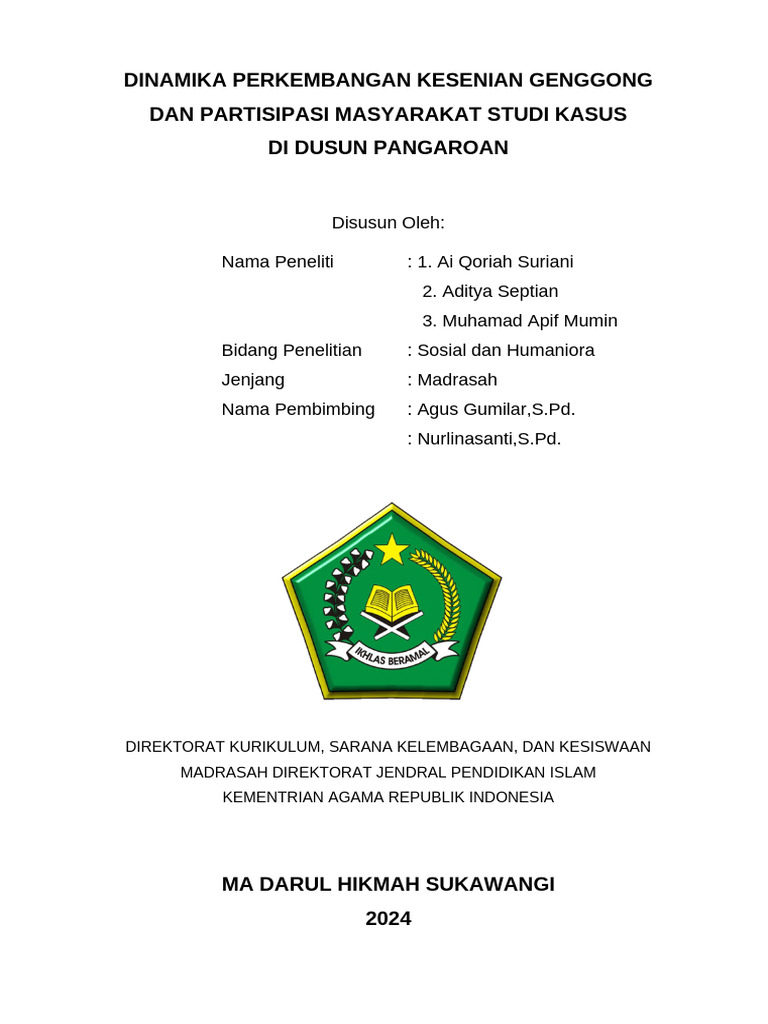 DINAMIKA PERKEMBANGAN KESENIAN GENGGONG DAN PARTISIPASI MASYARAKAT STUDI KASUS DI DUSUN PANGAROAN

Disusun Oleh:

Nama Peneliti : 1. Ai Qoriah Suriani
2. Aditya Septian
3. Muhamad Apif Mumin
Bidang Penelitian : Sosial dan Humaniora
Jenjang : Madrasah
Nama Pembimbing : Agus Gumilar,S.Pd.
: Nurlinasanti,S.Pd.

IKHLAS BERAMAL

DIREKTORAT KURIKULUM, SARANA KELEMBAGAAN, DAN KESISWAAN MADRASAH DIREKTORAT JENDRAL PENDIDIKAN ISLAM KEMENTRIAN AGAMA REPUBLIK INDONESIA

MA DARUL HIKMAH SUKAWANGI
2024